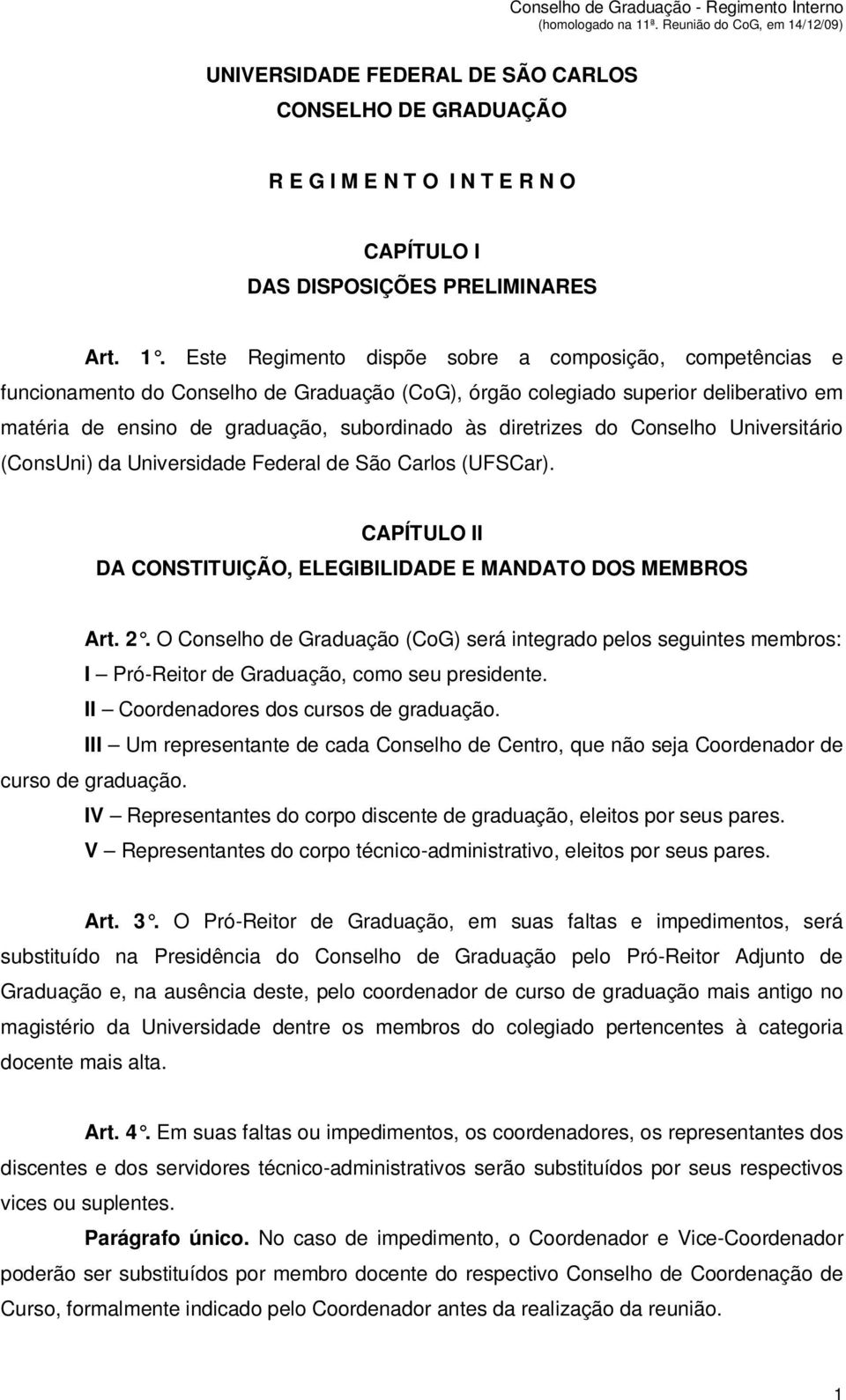 Conselho de Graduação - Regimento Interno
(homologado na 11ª. Reunião do CoG, em 14/12/09)

UNIVERSIDADE FEDERAL DE SÃO CARLOS
CONSELHO DE GRADUAÇÃO

R E G I M E N T O I N T E R N O

CAPÍTULO I
DAS DISPOSIÇÕES PRELIMINARES

Art. 1°. Este Regimento dispõe sobre a composição, competências e funcionamento do Conselho de Graduação (CoG), órgão colegiado superior deliberativo em matéria de ensino de graduação, subordinado às diretrizes do Conselho Universitário (ConsUni) da Universidade Federal de São Carlos (UFSCar).

CAPÍTULO II
DA CONSTITUIÇÃO, ELEGIBILIDADE E MANDATO DOS MEMBROS

Art. 2°. O Conselho de Graduação (CoG) será integrado pelos seguintes membros:
I – Pró-Reitor de Graduação, como seu presidente.
II – Coordenadores dos cursos de graduação.
III – Um representante de cada Conselho de Centro, que não seja Coordenador de curso de graduação.
IV – Representantes do corpo discente de graduação, eleitos por seus pares.
V – Representantes do corpo técnico-administrativo, eleitos por seus pares.

Art. 3°. O Pró-Reitor de Graduação, em suas faltas e impedimentos, será substituído na Presidência do Conselho de Graduação pelo Pró-Reitor Adjunto de Graduação e, na ausência deste, pelo coordenador de curso de graduação mais antigo no magistério da Universidade dentre os membros do colegiado pertencentes à categoria docente mais alta.

Art. 4°. Em suas faltas ou impedimentos, os coordenadores, os representantes dos discentes e dos servidores técnico-administrativos serão substituídos por seus respectivos vices ou suplentes.

Parágrafo único. No caso de impedimento, o Coordenador e Vice-Coordenador poderão ser substituídos por membro docente do respectivo Conselho de Coordenação de Curso, formalmente indicado pelo Coordenador antes da realização da reunião.

1